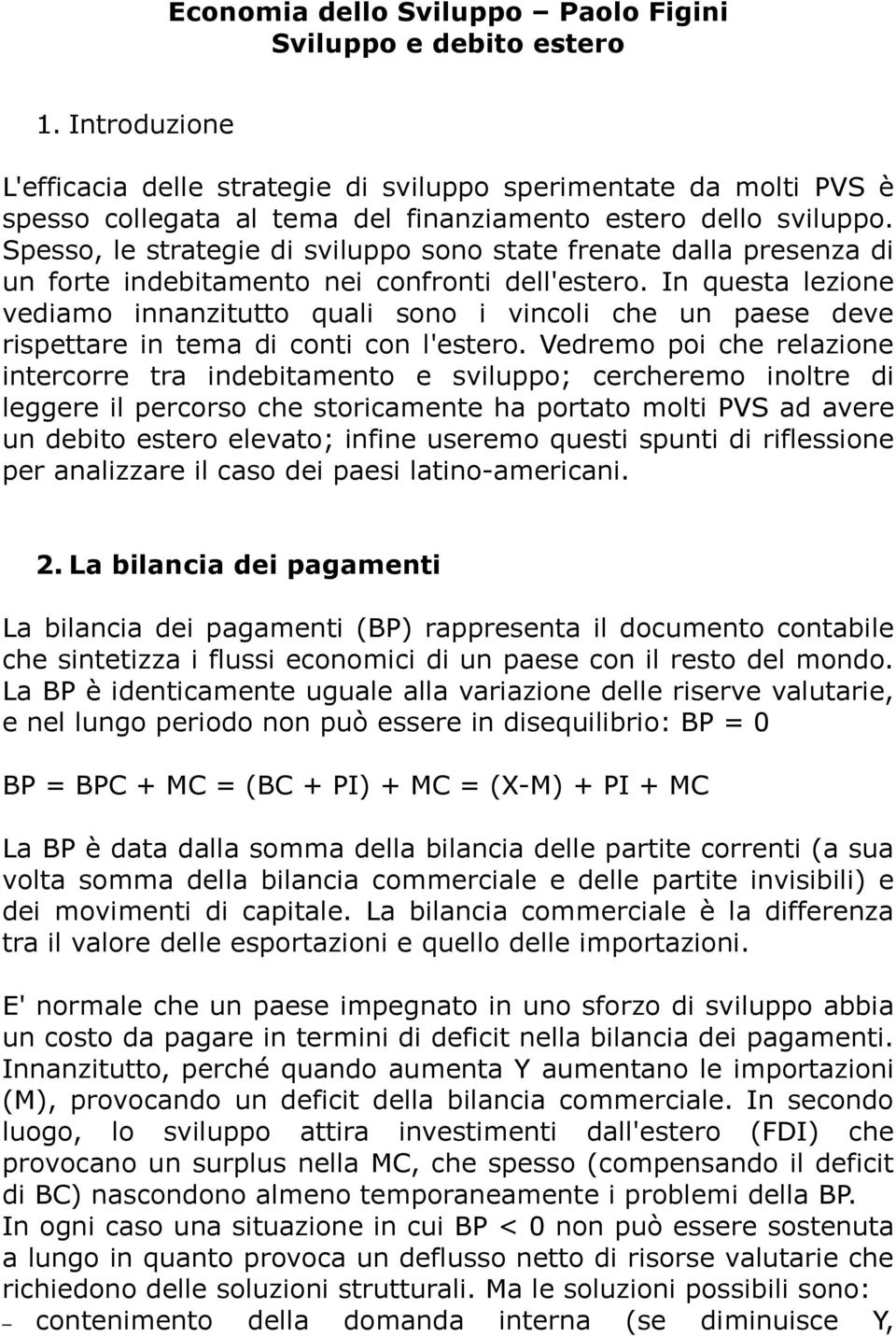 Economia dello Sviluppo – Paolo Figini
Sviluppo e debito estero

1. Introduzione

L'efficacia delle strategie di sviluppo sperimentate da molti PVS è spesso collegata al tema del finanziamento estero dello sviluppo. Spesso, le strategie di sviluppo sono state frenate dalla presenza di un forte indebitamento nei confronti dell'estero. In questa lezione vediamo innanzitutto quali sono i vincoli che un paese deve rispettare in tema di conti con l'estero. Vedremo poi che relazione intercorre tra indebitamento e sviluppo; cercheremo inoltre di leggere il percorso che storicamente ha portato molti PVS ad avere un debito estero elevato; infine useremo questi spunti di riflessione per analizzare il caso dei paesi latino-americani.

2. La bilancia dei pagamenti

La bilancia dei pagamenti (BP) rappresenta il documento contabile che sintetizza i flussi economici di un paese con il resto del mondo. La BP è identicamente uguale alla variazione delle riserve valutarie, e nel lungo periodo non può essere in disequilibrio: BP = 0

BP = BPC + MC = (BC + PI) + MC = (X-M) + PI + MC

La BP è data dalla somma della bilancia delle partite correnti (a sua volta somma della bilancia commerciale e delle partite invisibili) e dei movimenti di capitale. La bilancia commerciale è la differenza tra il valore delle esportazioni e quello delle importazioni.

E' normale che un paese impegnato in uno sforzo di sviluppo abbia un costo da pagare in termini di deficit nella bilancia dei pagamenti. Innanzitutto, perché quando aumenta Y aumentano le importazioni (M), provocando un deficit della bilancia commerciale. In secondo luogo, lo sviluppo attira investimenti dall'estero (FDI) che provocano un surplus nella MC, che spesso (compensando il deficit di BC) nascondono almeno temporaneamente i problemi della BP.
In ogni caso una situazione in cui BP < 0 non può essere sostenuta a lungo in quanto provoca un deflusso netto di risorse valutarie che richiedono delle soluzioni strutturali. Ma le soluzioni possibili sono:
– contenimento della domanda interna (se diminuisce Y,